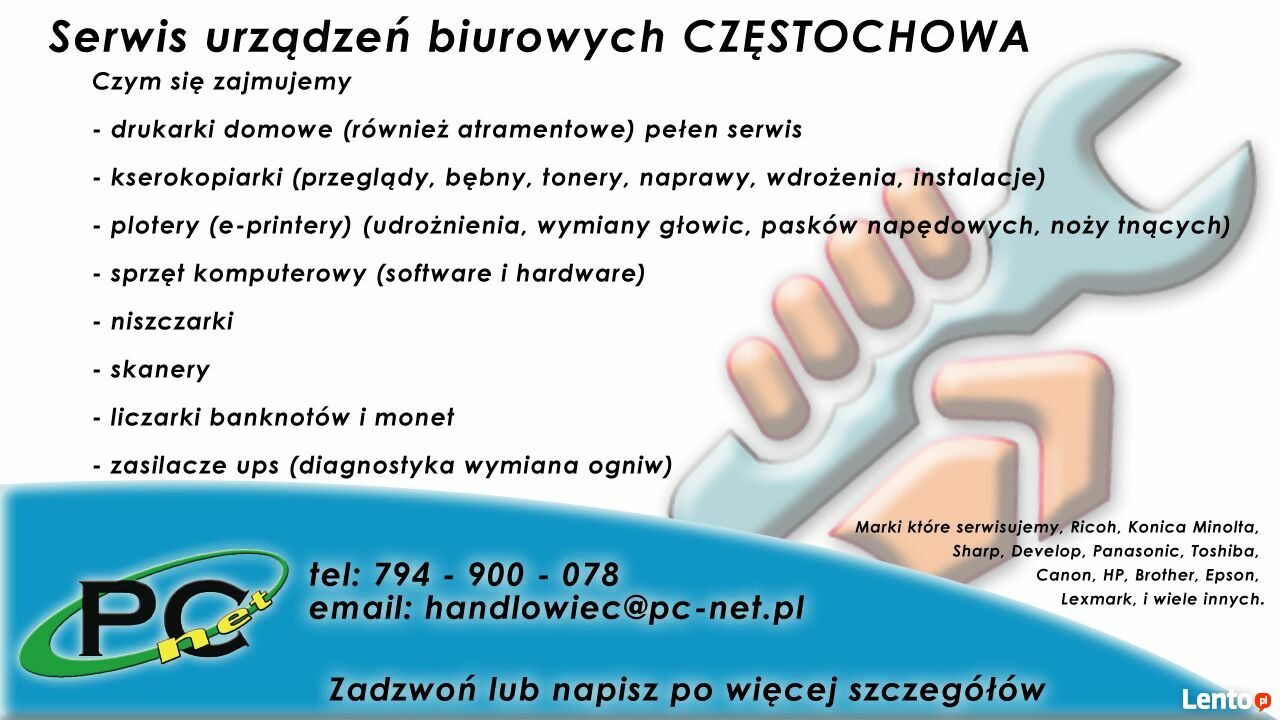 Serwis urządzeń biurowych CZĘSTOCHOWA

Czym się zajmujemy

- drukarki domowe (również atramentowe) pełen serwis

- kserokopiarki (przeglądy, bębny, tonery, naprawy, wdrożenia, instalacje)

- plotery (e-printery) (udrożnienia, wymiany głowic, pasków napędowych, noży tnących)

- sprzęt komputerowy (software i hardware)

- niszczarki

- skanery

- liczarki banknotów i monet

- zasilacze ups (diagnostyka wymiana ogniw)

Marki które serwisujemy, Ricoh, Konica Minolta, Sharp, Develop, Panasonic, Toshiba, Canon, HP, Brother, Epson, Lexmark, i wiele innych.

PC net

tel: 794 - 900 - 078
email: handlowiec@pc-net.pl

Zadzwoń lub napisz po więcej szczegółów

Lento.pl